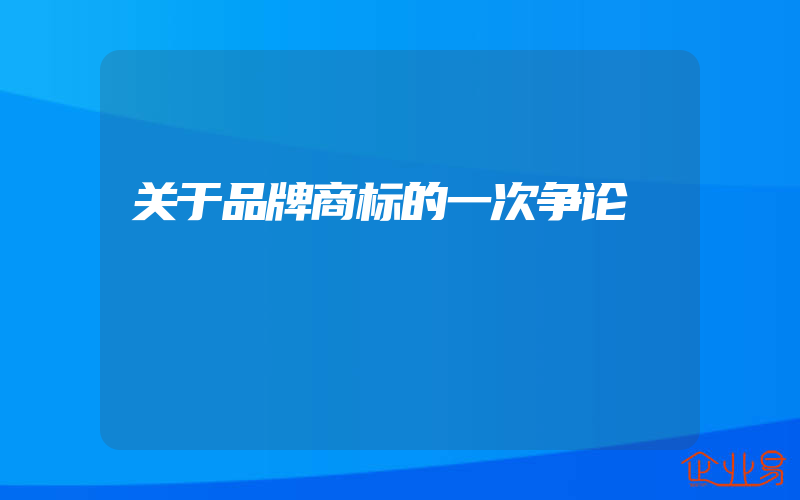 关于品牌商标的一次争论

企业易